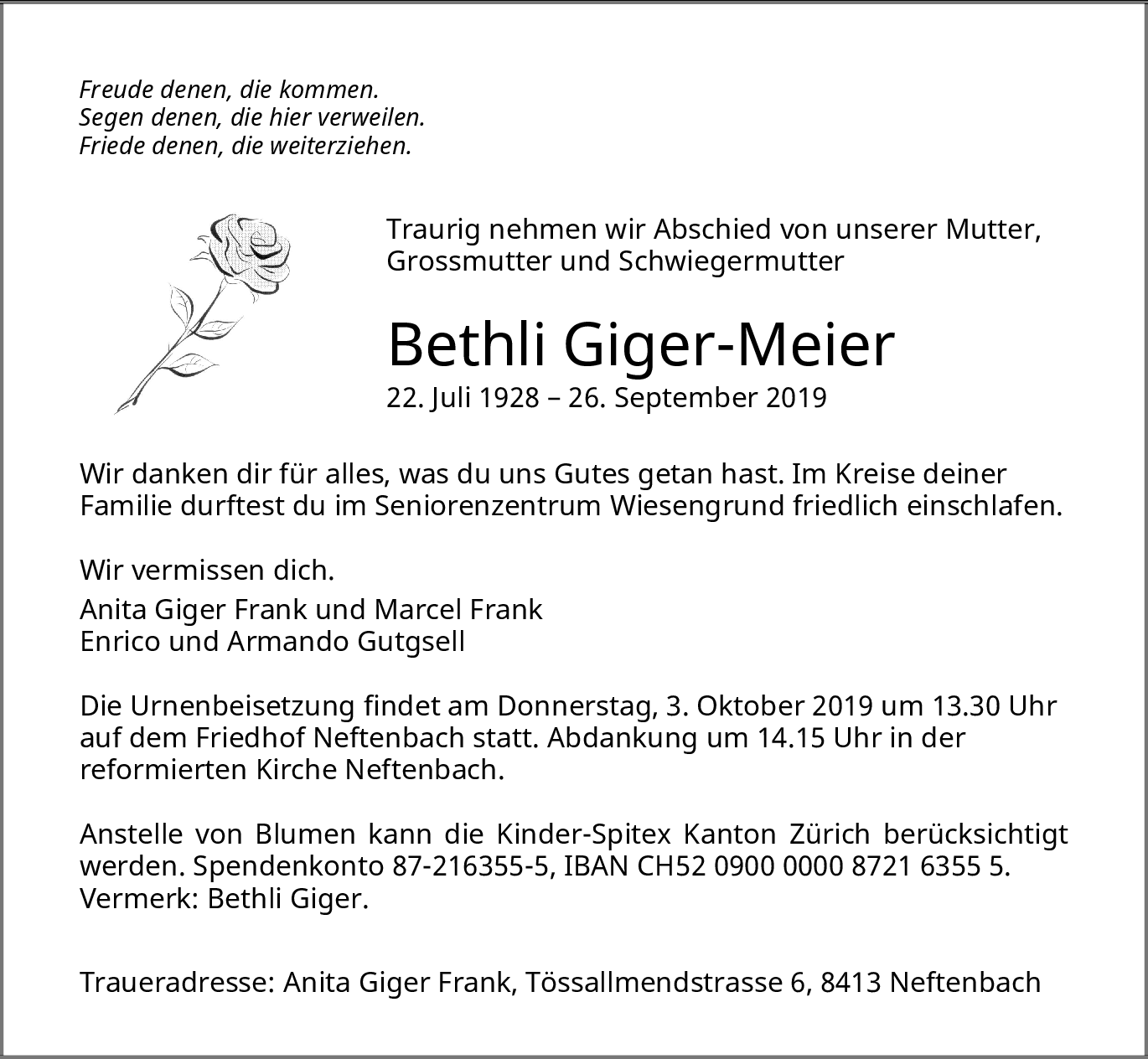 Freude denen, die kommen.
Segen denen, die hier verweilen.
Friede denen, die weiterziehen.

Traurig nehmen wir Abschied von unserer Mutter, Grossmutter und Schwiegermutter

Bethli Giger-Meier
22. Juli 1928 – 26. September 2019

Wir danken dir für alles, was du uns Gutes getan hast. Im Kreise deiner Familie durftest du im Seniorenzentrum Wiesengrund friedlich einschlafen.

Wir vermissen dich.

Anita Giger Frank und Marcel Frank
Enrico und Armando Gutgsell

Die Urnenbeisetzung findet am Donnerstag, 3. Oktober 2019 um 13.30 Uhr auf dem Friedhof Neftenbach statt. Abdankung um 14.15 Uhr in der reformierten Kirche Neftenbach.

Anstelle von Blumen kann die Kinder-Spitex Kanton Zürich berücksichtigt werden. Spendenkonto 87-216355-5, IBAN CH52 0900 0000 8721 6355 5. Vermerk: Bethli Giger.

Traueradresse: Anita Giger Frank, Tössallmendstrasse 6, 8413 Neftenbach